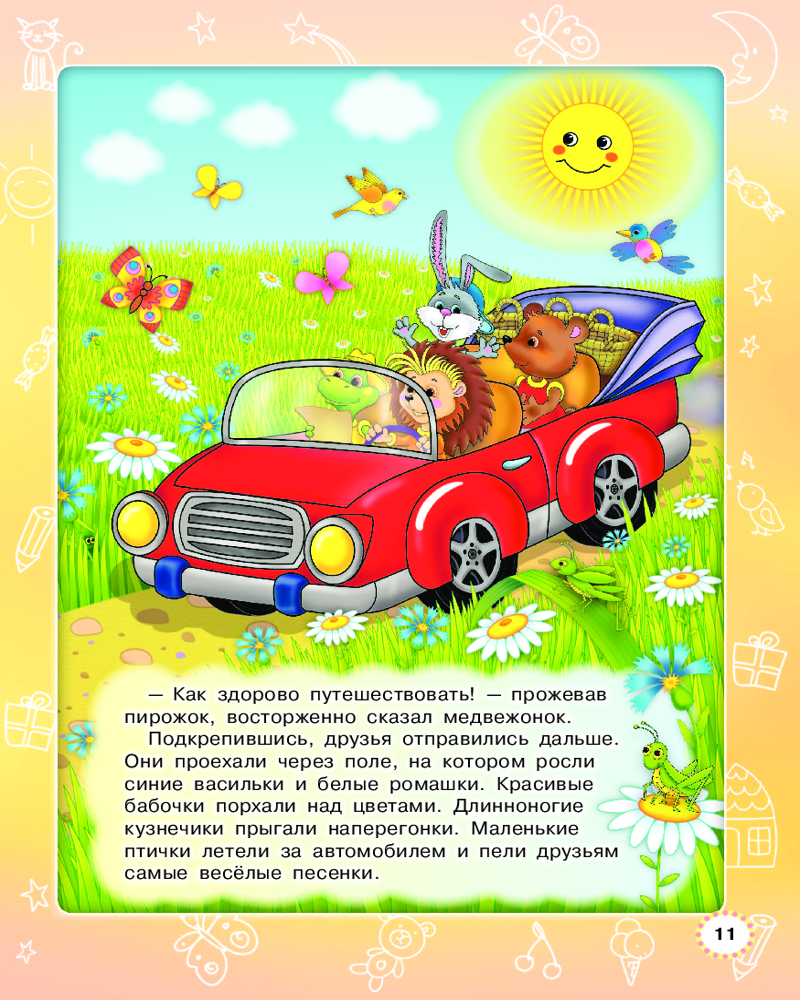 — Как здорово путешествовать! — прожевав пирожок, восторженно сказал медвежонок.

Подкрепившись, друзья отправились дальше. Они проехали через поле, на котором росли синие васильки и белые ромашки. Красивые бабочки порхали над цветами. Длинноногие кузнечики прыгали наперегонки. Маленькие птички летели за автомобилем и пели друзьям самые весёлые песенки.

11